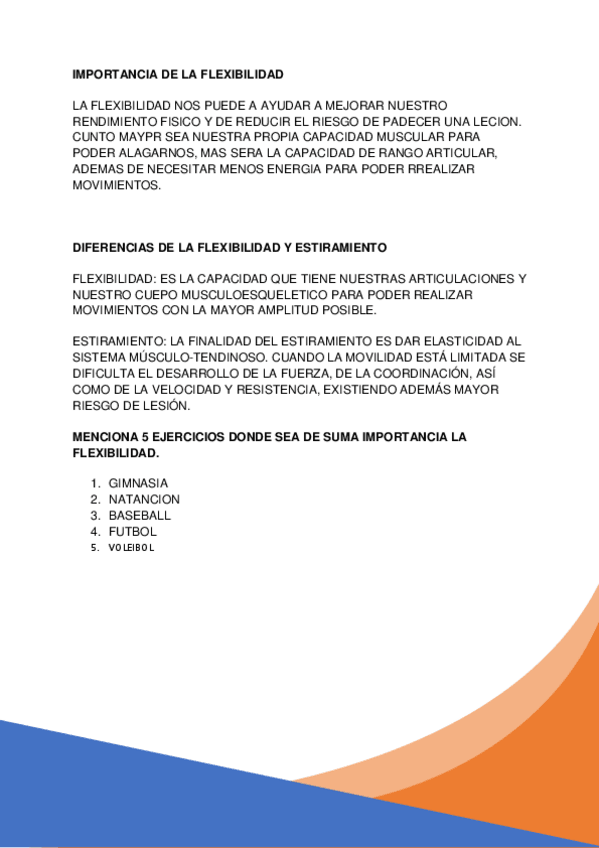 IMPORTANCIA DE LA FLEXIBILIDAD

LA FLEXIBILIDAD NOS PUEDE A AYUDAR A MEJORAR NUESTRO RENDIMIENTO FISICO Y DE REDUCIR EL RIESGO DE PADECER UNA LECION. CUNTO MAYPR SEA NUESTRA PROPIA CAPACIDAD MUSCULAR PARA PODER ALAGARNOS, MAS SERA LA CAPACIDAD DE RANGO ARTICULAR, ADEMAS DE NECESITAR MENOS ENERGIA PARA PODER RREALIZAR MOVIMIENTOS.

DIFERENCIAS DE LA FLEXIBILIDAD Y ESTIRAMIENTO

FLEXIBILIDAD: ES LA CAPACIDAD QUE TIENE NUESTRAS ARTICULACIONES Y NUESTRO CUEPO MUSCULOESQUELETICO PARA PODER REALIZAR MOVIMIENTOS CON LA MAYOR AMPLITUD POSIBLE.

ESTIRAMIENTO: LA FINALIDAD DEL ESTIRAMIENTO ES DAR ELASTICIDAD AL SISTEMA MÚSCULO-TENDINOSO. CUANDO LA MOVILIDAD ESTÁ LIMITADA SE DIFICULTA EL DESARROLLO DE LA FUERZA, DE LA COORDINACIÓN, ASÍ COMO DE LA VELOCIDAD Y RESISTENCIA, EXISTIENDO ADEMÁS MAYOR RIESGO DE LESIÓN.

MENCIONA 5 EJERCICIOS DONDE SEA DE SUMA IMPORTANCIA LA FLEXIBILIDAD.

1. GIMNASIA
2. NATANCION
3. BASEBALL
4. FUTBOL
5. VOLEIBOL